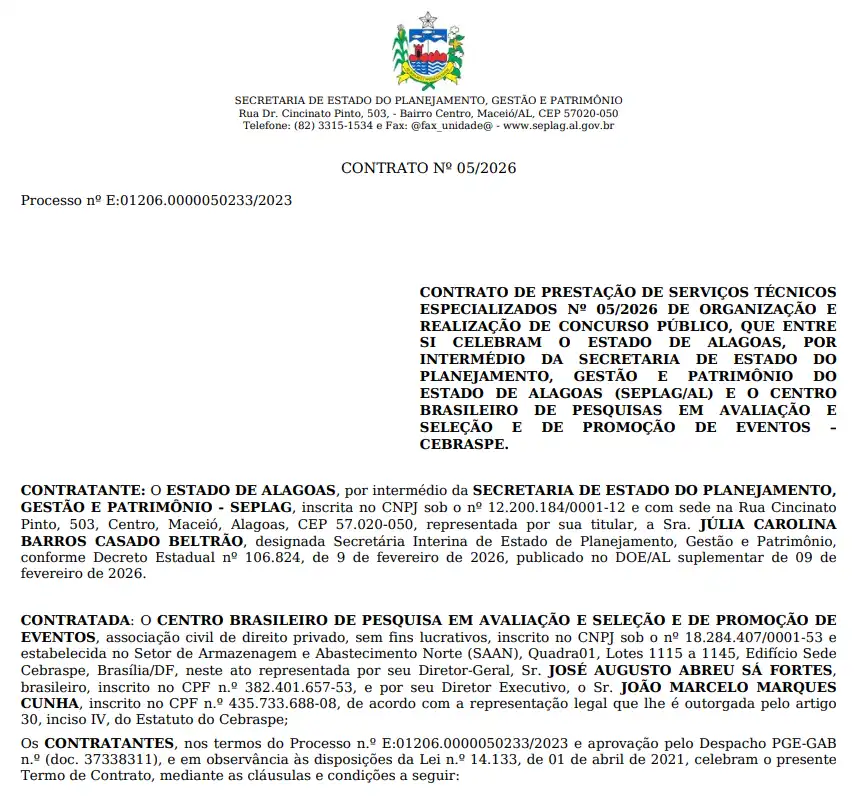 SECRETARIA DE ESTADO DO PLANEJAMENTO, GESTÃO E PATRIMÔNIO
Rua Dr. Cincinato Pinto, 503, - Bairro Centro, Maceió/AL, CEP 57020-050
Telefone: (82) 3315-1534 e Fax: @fax_unidade@ - www.seplag.al.gov.br

CONTRATO Nº 05/2026

Processo nº E:01206.0000050233/2023

CONTRATO DE PRESTAÇÃO DE SERVIÇOS TÉCNICOS ESPECIALIZADOS Nº 05/2026 DE ORGANIZAÇÃO E REALIZAÇÃO DE CONCURSO PÚBLICO, QUE ENTRE SI CELEBRAM O ESTADO DE ALAGOAS, POR INTERMÉDIO DA SECRETARIA DE ESTADO DO PLANEJAMENTO, GESTÃO E PATRIMÔNIO DO ESTADO DE ALAGOAS (SEPLAG/AL) E O CENTRO BRASILEIRO DE PESQUISAS EM AVALIAÇÃO E SELEÇÃO E DE PROMOÇÃO DE EVENTOS - CEBRASPE.

CONTRATANTE: O ESTADO DE ALAGOAS, por intermédio da SECRETARIA DE ESTADO DO PLANEJAMENTO, GESTÃO E PATRIMÔNIO - SEPLAG, inscrita no CNPJ sob o nº 12.200.184/0001-12 e com sede na Rua Cincinato Pinto, 503, Centro, Maceió, Alagoas, CEP 57.020-050, representada por sua titular, a Sra. JÚLIA CAROLINA BARROS CASADO BELTRÃO, designada Secretária Interina de Estado de Planejamento, Gestão e Patrimônio, conforme Decreto Estadual nº 106.824, de 9 de fevereiro de 2026, publicado no DOE/AL suplementar de 09 de fevereiro de 2026.

CONTRATADA: O CENTRO BRASILEIRO DE PESQUISA EM AVALIAÇÃO E SELEÇÃO E DE PROMOÇÃO DE EVENTOS, associação civil de direito privado, sem fins lucrativos, inscrito no CNPJ sob o nº 18.284.407/0001-53 e estabelecida no Setor de Armazenagem e Abastecimento Norte (SAAN), Quadra01, Lotes 1115 a 1145, Edifício Sede Cebraspe, Brasília/DF, neste ato representada por seu Diretor-Geral, Sr. JOSÉ AUGUSTO ABREU SÁ FORTES, brasileiro, inscrito no CPF n.º 382.401.657-53, e por seu Diretor Executivo, o Sr. JOÃO MARCELO MARQUES CUNHA, inscrito no CPF n.º 435.733.688-08, de acordo com a representação legal que lhe é outorgada pelo artigo 30, inciso IV, do Estatuto do Cebraspe;

Os CONTRATANTES, nos termos do Processo n.º E:01206.0000050233/2023 e aprovação pelo Despacho PGE-GAB n.º (doc. 37338311), e em observância às disposições da Lei n.º 14.133, de 01 de abril de 2021, celebram o presente Termo de Contrato, mediante as cláusulas e condições a seguir: